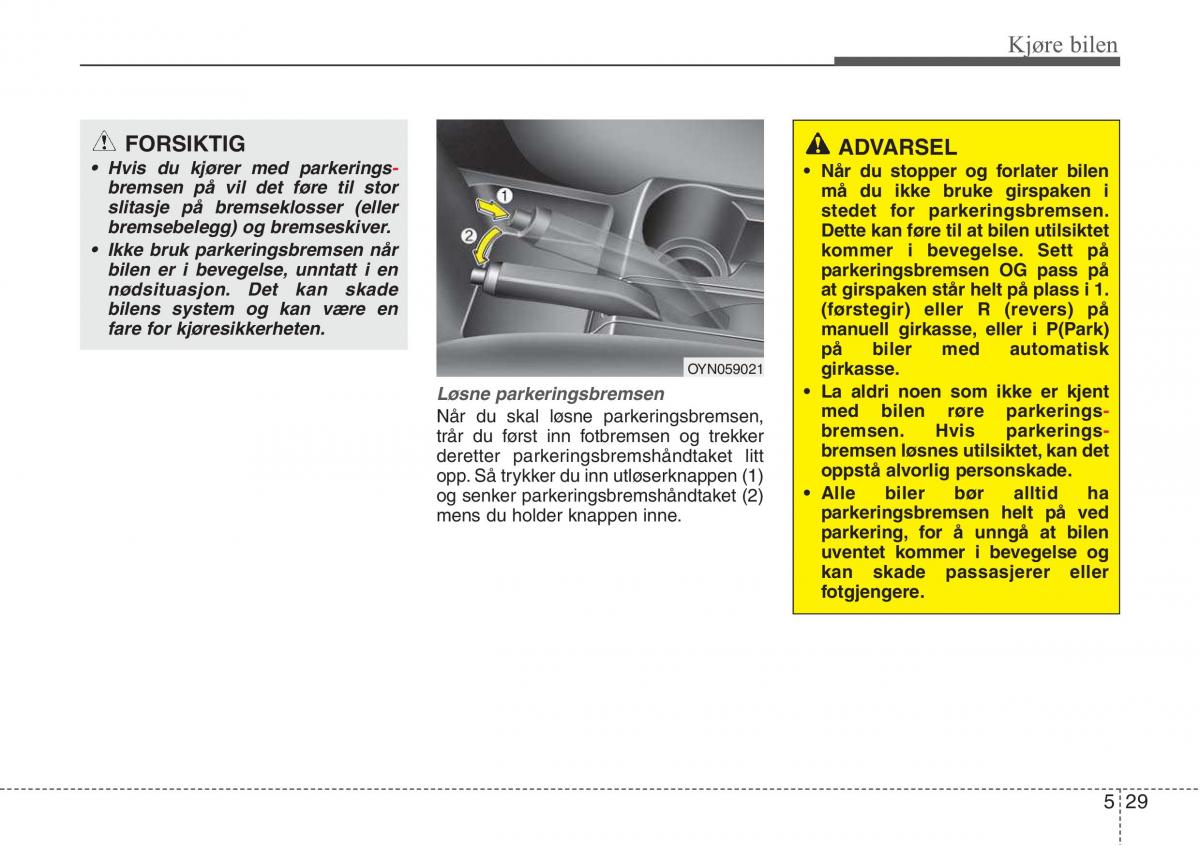 Kjøre bilen

FORSIKTIG

• Hvis du kjører med parkeringsbremsen på vil det føre til stor slitasje på bremseklosser (eller bremsebelegg) og bremseskiver.

• Ikke bruk parkeringsbremsen når bilen er i bevegelse, unntatt i en nødsituasjon. Det kan skade bilens system og kan være en fare for kjøresikkerheten.

1

2

OYN059021

Løsne parkeringsbremsen

Når du skal løsne parkeringsbremsen, trår du først inn fotbremsen og trekker deretter parkeringsbremshåndtaket litt opp. Så trykker du inn utløserknappen (1) og senker parkeringsbremshåndtaket (2) mens du holder knappen inne.

ADVARSEL

• Når du stopper og forlater bilen må du ikke bruke girspaken i stedet for parkeringsbremsen. Dette kan føre til at bilen utilsiktet kommer i bevegelse. Sett på parkeringsbremsen OG pass på at girspaken står helt på plass i 1. (førstegir) eller R (revers) på manuell girkasse, eller i P(Park) på biler med automatisk girkasse.

• La aldri noen som ikke er kjent med bilen røre parkeringsbremsen. Hvis parkeringsbremsen løsnes utilsiktet, kan det oppstå alvorlig personskade.

• Alle biler bør alltid ha parkeringsbremsen helt på ved parkering, for å unngå at bilen uventet kommer i bevegelse og kan skade passasjerer eller fotgjengere.

5 29